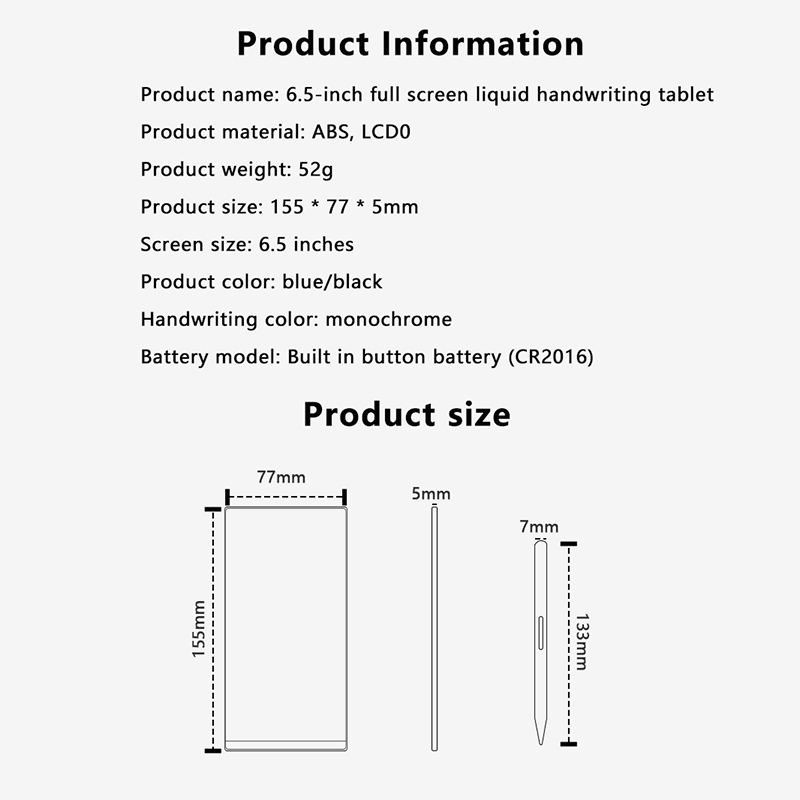 Product Information

Product name: 6.5-inch full screen liquid handwriting tablet

Product material: ABS, LCD0

Product weight: 52g

Product size: 155 * 77 * 5mm

Screen size: 6.5 inches

Product color: blue/black

Handwriting color: monochrome

Battery model: Built in button battery (CR2016)

Product size

77mm

155mm

5mm

7mm

133mm